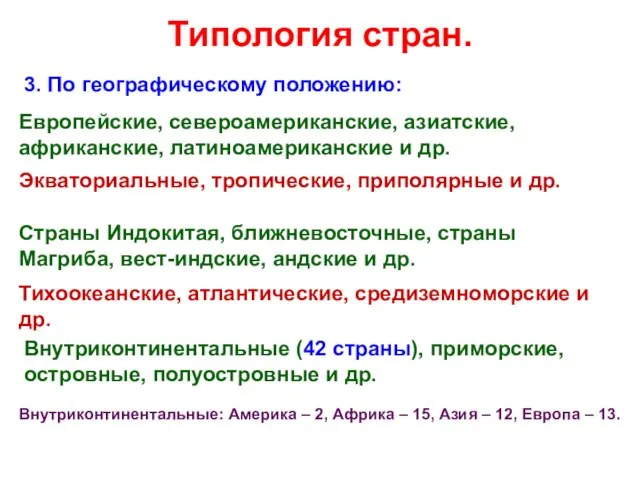 Типология стран.

3. По географическому положению:

Европейские, североамериканские, азиатские, африканские, латиноамериканские и др.

Экваториальные, тропические, приполярные и др.

Страны Индокитая, ближневосточные, страны Магриба, вест-индские, андские и др.

Тихоокеанские, атлантические, средиземноморские и др.

Внутриконтинентальные (42 страны), приморские, островные, полуостровные и др.

Внутриконтинентальные: Америка – 2, Африка – 15, Азия – 12, Европа – 13.